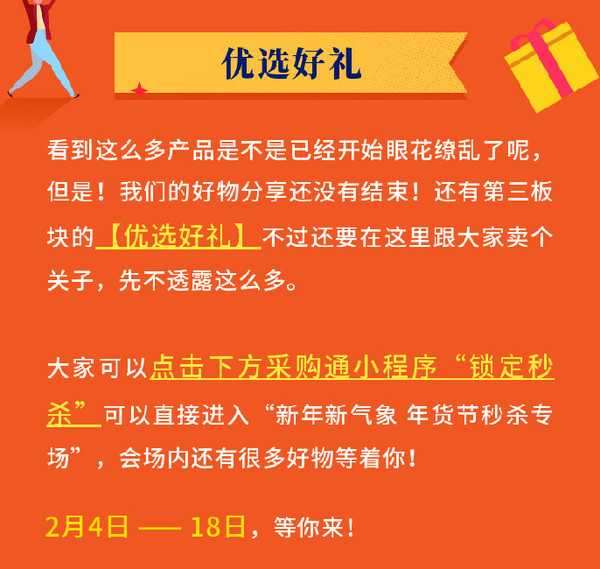 优选好礼

看到这么多产品是不是已经开始眼花缭乱了呢，但是！我们的好物分享还没有结束！还有第三板块的【优选好礼】不过还要在这里跟大家卖个关子，先不透露这么多。

大家可以点击下方采购通小程序“锁定秒杀”可以直接进入“新年新气象 年货节秒杀专场”，会场内还有很多好物等着你！

2月4日 —— 18日，等你来！